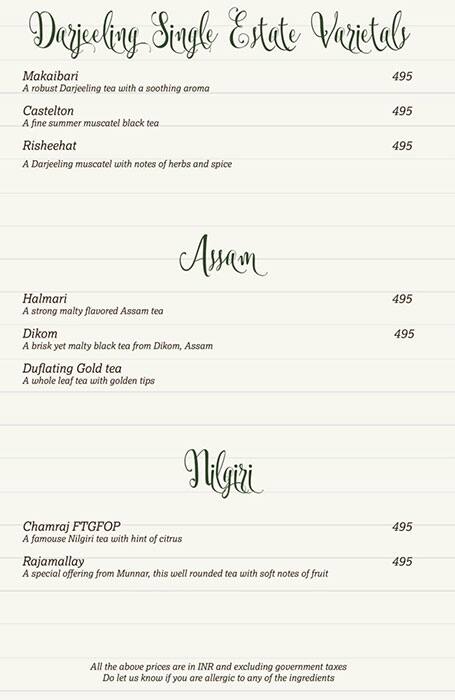 Darjeeling Single Estate Varietals

Makaibari 495
A robust Darjeeling tea with a soothing aroma

Castelton 495
A fine summer muscatel black tea

Risheehat 495
A Darjeeling muscatel with notes of herbs and spice

Assam

Halmari 495
A strong malty flavored Assam tea

Dikom 495
A brisk yet malty black tea from Dikom, Assam

Duflating Gold tea
A whole leaf tea with golden tips

Nilgiri

Chamraj FTGFOP 495
A famouse Nilgiri tea with hint of citrus

Rajamallay 495
A special offering from Munnar, this well rounded tea with soft notes of fruit

All the above prices are in INR and excluding government taxes
Do let us know if you are allergic to any of the ingredients